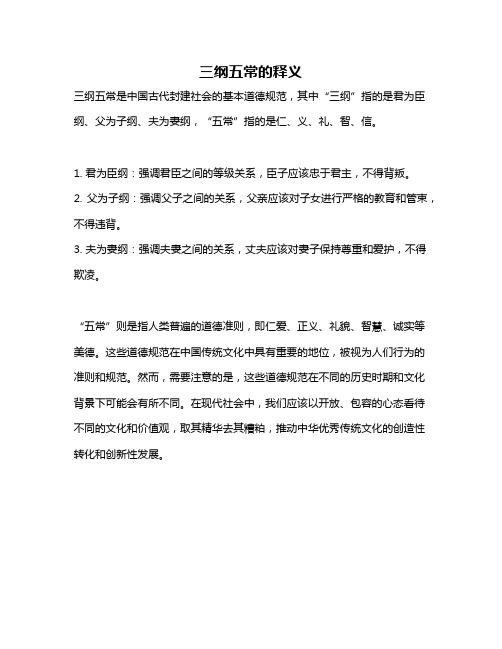 三纲五常的释义

三纲五常是中国古代封建社会的基本道德规范，其中“三纲”指的是君为臣纲、父为子纲、夫为妻纲，“五常”指的是仁、义、礼、智、信。

1. 君为臣纲：强调君臣之间的等级关系，臣子应该忠于君主，不得背叛。
2. 父为子纲：强调父子之间的关系，父亲应该对子女进行严格的教育和管束，不得违背。
3. 夫为妻纲：强调夫妻之间的关系，丈夫应该对妻子保持尊重和爱护，不得欺凌。

“五常”则是指人类普遍的道德准则，即仁爱、正义、礼貌、智慧、诚实等美德。这些道德规范在中国传统文化中具有重要的地位，被视为人们行为的准则和规范。然而，需要注意的是，这些道德规范在不同的历史时期和文化背景下可能会有所不同。在现代社会中，我们应该以开放、包容的心态看待不同的文化和价值观，取其精华去其糟粕，推动中华优秀传统文化的创造性转化和创新性发展。